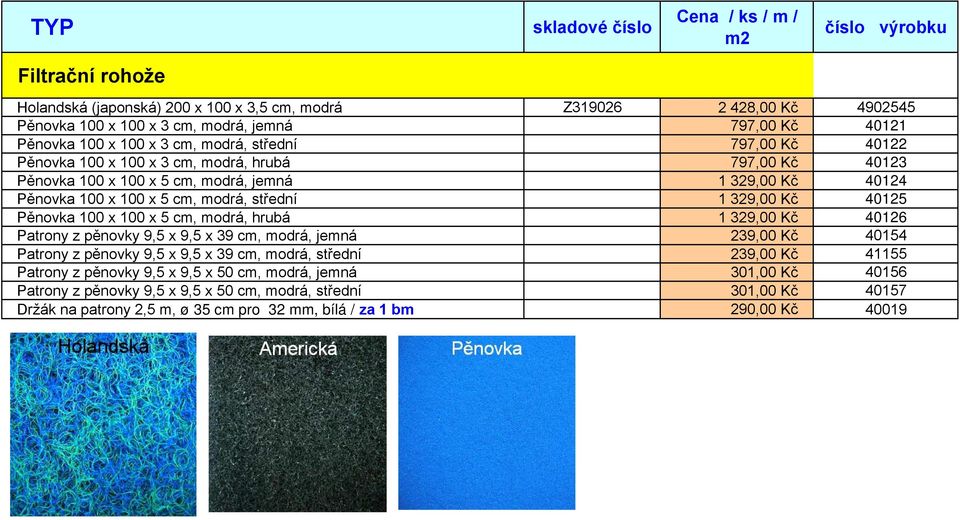 | TYP | skladové číslo | Cena / ks / m / m2 | číslo výrobku |
|---|---|---|---|
| Filtrační rohože | | | |
| Holandská (japonská) 200 x 100 x 3,5 cm, modrá | Z319026 | 2 428,00 Kč | 4902545 |
| Pěnovka 100 x 100 x 3 cm, modrá, jemná | | 797,00 Kč | 40121 |
| Pěnovka 100 x 100 x 3 cm, modrá, střední | | 797,00 Kč | 40122 |
| Pěnovka 100 x 100 x 3 cm, modrá, hrubá | | 797,00 Kč | 40123 |
| Pěnovka 100 x 100 x 5 cm, modrá, jemná | | 1 329,00 Kč | 40124 |
| Pěnovka 100 x 100 x 5 cm, modrá, střední | | 1 329,00 Kč | 40125 |
| Pěnovka 100 x 100 x 5 cm, modrá, hrubá | | 1 329,00 Kč | 40126 |
| Patrony z pěnovky 9,5 x 9,5 x 39 cm, modrá, jemná | | 239,00 Kč | 40154 |
| Patrony z pěnovky 9,5 x 9,5 x 39 cm, modrá, střední | | 239,00 Kč | 41155 |
| Patrony z pěnovky 9,5 x 9,5 x 50 cm, modrá, jemná | | 301,00 Kč | 40156 |
| Patrony z pěnovky 9,5 x 9,5 x 50 cm, modrá, střední | | 301,00 Kč | 40157 |
| Držák na patrony 2,5 m, ø 35 cm pro 32 mm, bílá / za 1 bm | | 290,00 Kč | 40019 |

Holandská

Americká

Pěnovka